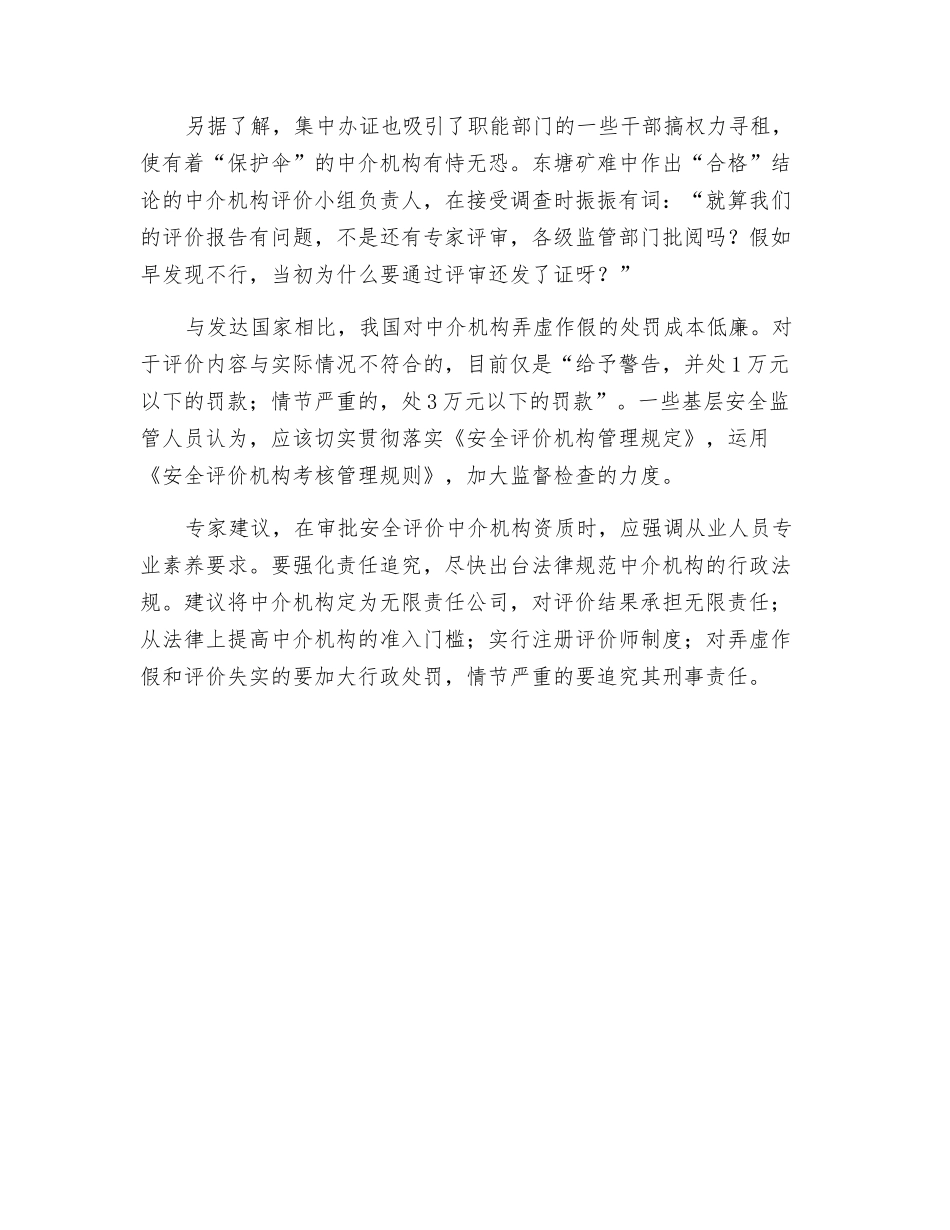 另据了解，集中办证也吸引了职能部门的一些干部搞权力寻租，使有着“保护伞”的中介机构有恃无恐。东塘矿难中作出“合格”结论的中介机构评价小组负责人，在接受调查时振振有词：“就算我们的评价报告有问题，不是还有专家评审，各级监管部门批阅吗？假如早发现不行，当初为什么要通过评审还发了证呀？”

与发达国家相比，我国对中介机构弄虚作假的处罚成本低廉。对于评价内容与实际情况不符合的，目前仅是“给予警告，并处1万元以下的罚款；情节严重的，处3万元以下的罚款”。一些基层安全监管人员认为，应该切实贯彻落实《安全评价机构管理规定》，运用《安全评价机构考核管理规则》，加大监督检查的力度。

专家建议，在审批安全评价中介机构资质时，应强调从业人员专业素养要求。要强化责任追究，尽快出台法律规范中介机构的行政法规。建议将中介机构定为无限责任公司，对评价结果承担无限责任；从法律上提高中介机构的准入门槛；实行注册评价师制度；对弄虚作假和评价失实的要加大行政处罚，情节严重的要追究其刑事责任。